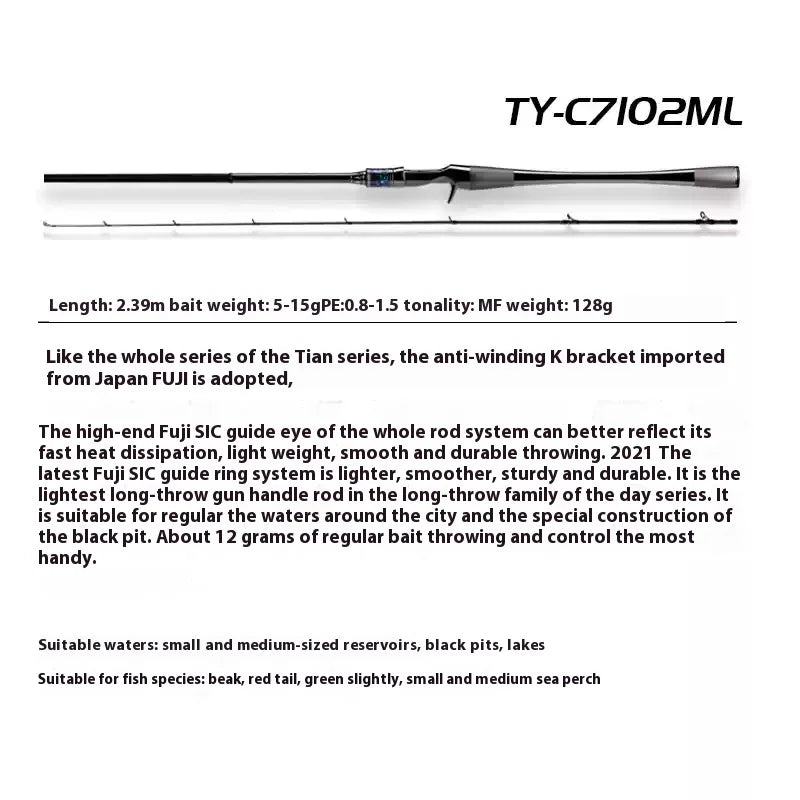 TY-C7102ML

Length: 2.39m bait weight: 5-15gPE:0.8-1.5 tonality: MF weight: 128g

Like the whole series of the Tian series, the anti-winding K bracket imported from Japan FUJI is adopted,

The high-end Fuji SIC guide eye of the whole rod system can better reflect its fast heat dissipation, light weight, smooth and durable throwing. 2021 The latest Fuji SIC guide ring system is lighter, smoother, sturdy and durable. It is the lightest long-throw gun handle rod in the long-throw family of the day series. It is suitable for regular the waters around the city and the special construction of the black pit. About 12 grams of regular bait throwing and control the most handy.

Suitable waters: small and medium-sized reservoirs, black pits, lakes

Suitable for fish species: beak, red tail, green slightly, small and medium sea perch